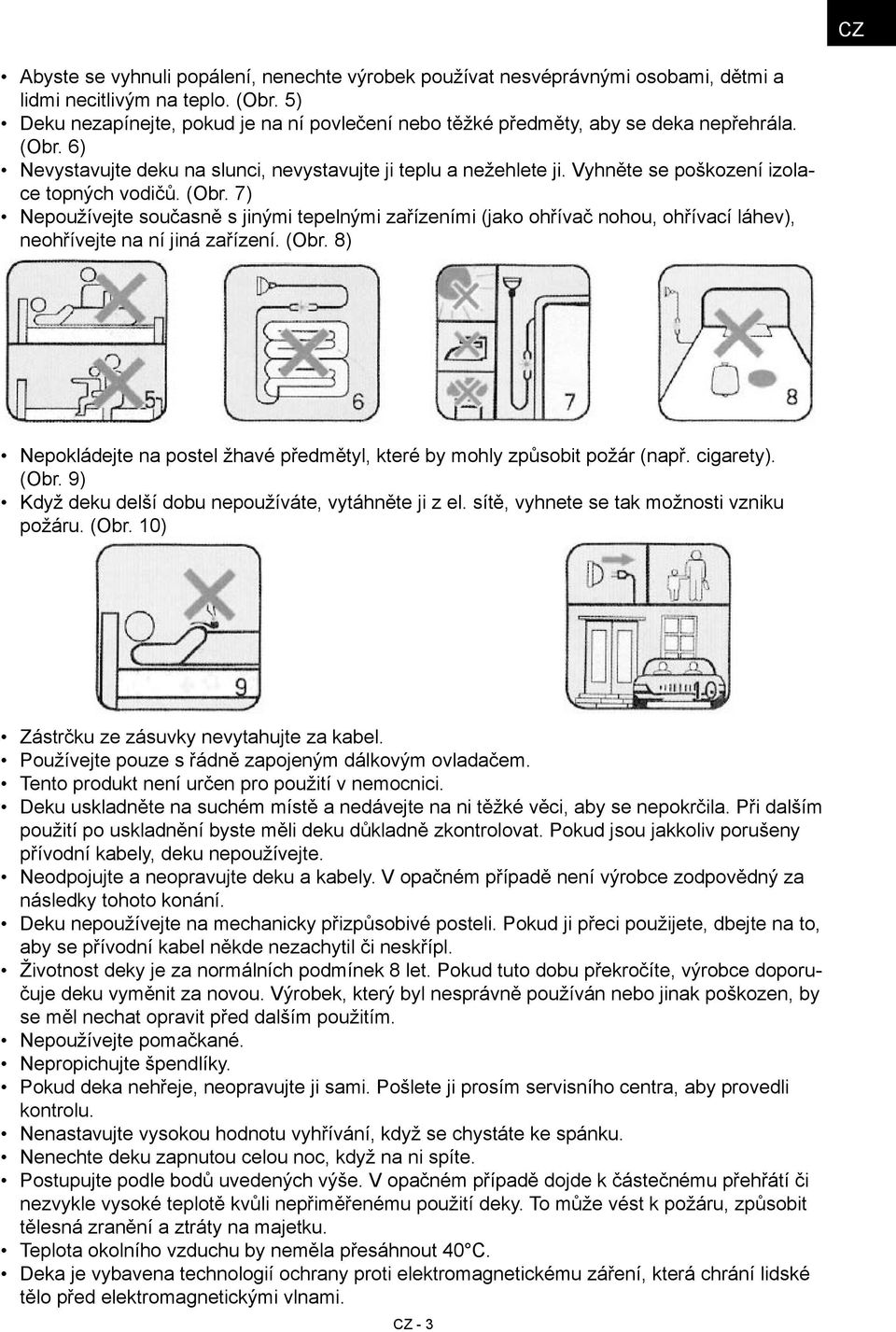 CZ

• Abyste se vyhnuli popálení, nenechte výrobek používat nesvéprávnými osobami, dětmi a lidmi necitlivým na teplo. (Obr. 5)
• Deku nezapínejte, pokud je na ní povlečení nebo těžké předměty, aby se deka nepřehrála. (Obr. 6)
• Nevystavujte deku na slunci, nevystavujte ji teplu a nežehlete ji. Vyhněte se poškození izolace topných vodičů. (Obr. 7)
• Nepoužívejte současně s jinými tepelnými zařízeními (jako ohřívač nohou, ohřívací láhev), neohřívejte na ní jiná zařízení. (Obr. 8)

5 6 7 8

• Nepokládejte na postel žhavé předmětyl, které by mohly způsobit požár (např. cigarety). (Obr. 9)
• Když deku delší dobu nepoužíváte, vytáhněte ji z el. sítě, vyhnete se tak možnosti vzniku požáru. (Obr. 10)

9 10

• Zástrčku ze zásuvky nevytahujte za kabel.
• Používejte pouze s řádně zapojeným dálkovým ovladačem.
• Tento produkt není určen pro použití v nemocnici.
• Deku uskladněte na suchém místě a nedávejte na ni těžké věci, aby se nepokrčila. Při dalším použití po uskladnění byste měli deku důkladně zkontrolovat. Pokud jsou jakkoliv porušeny přívodní kabely, deku nepoužívejte.
• Neodpojujte a neopravujte deku a kabely. V opačném případě není výrobce zodpovědný za následky tohoto konání.
• Deku nepoužívejte na mechanicky přizpůsobivé posteli. Pokud ji přeci použijete, dbejte na to, aby se přívodní kabel někde nezachytil či neskřípl.
• Životnost deky je za normálních podmínek 8 let. Pokud tuto dobu překročíte, výrobce doporučuje deku vyměnit za novou. Výrobek, který byl nesprávně používán nebo jinak poškozen, by se měl nechat opravit před dalším použitím.
• Nepoužívejte pomačkané.
• Nepropichujte špendlíky.
• Pokud deka nehřeje, neopravujte ji sami. Pošlete ji prosím servisního centra, aby provedli kontrolu.
• Nenastavujte vysokou hodnotu vyhřívání, když se chystáte ke spánku.
• Nenechte deku zapnutou celou noc, když na ni spíte.
• Postupujte podle bodů uvedených výše. V opačném případě dojde k částečnému přehřátí či nezvykle vysoké teplotě kvůli nepřiměřenému použití deky. To může vést k požáru, způsobit tělesná zranění a ztráty na majetku.
• Teplota okolního vzduchu by neměla přesáhnout 40°C.
• Deka je vybavena technologií ochrany proti elektromagnetickému záření, která chrání lidské tělo před elektromagnetickými vlnami.

CZ - 3